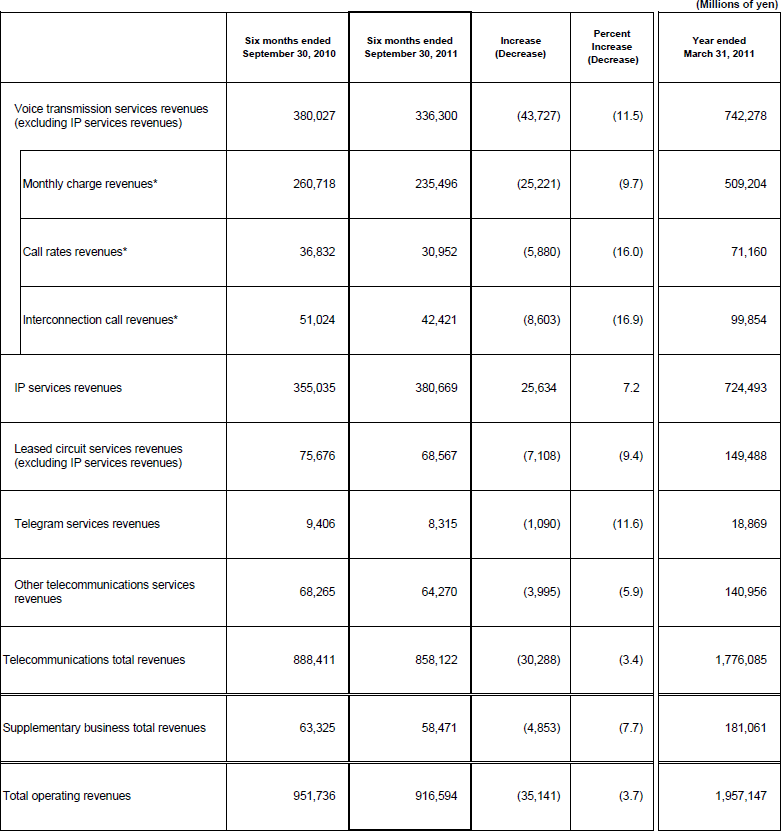 (Millions of yen)

| | Six months ended September 30, 2010 | Six months ended September 30, 2011 | Increase (Decrease) | Percent Increase (Decrease) | Year ended March 31, 2011 |
|---|---|---|---|---|---|
| Voice transmission services revenues (excluding IP services revenues) | 380,027 | 336,300 | (43,727) | (11.5) | 742,278 |
| Monthly charge revenues* | 260,718 | 235,496 | (25,221) | (9.7) | 509,204 |
| Call rates revenues* | 36,832 | 30,952 | (5,880) | (16.0) | 71,160 |
| Interconnection call revenues* | 51,024 | 42,421 | (8,603) | (16.9) | 99,854 |
| IP services revenues | 355,035 | 380,669 | 25,634 | 7.2 | 724,493 |
| Leased circuit services revenues (excluding IP services revenues) | 75,676 | 68,567 | (7,108) | (9.4) | 149,488 |
| Telegram services revenues | 9,406 | 8,315 | (1,090) | (11.6) | 18,869 |
| Other telecommunications services revenues | 68,265 | 64,270 | (3,995) | (5.9) | 140,956 |
| Telecommunications total revenues | 888,411 | 858,122 | (30,288) | (3.4) | 1,776,085 |
| Supplementary business total revenues | 63,325 | 58,471 | (4,853) | (7.7) | 181,061 |
| Total operating revenues | 951,736 | 916,594 | (35,141) | (3.7) | 1,957,147 |